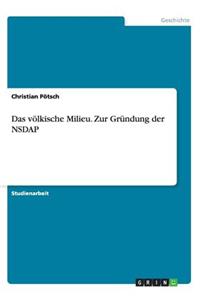 Geschichte

Christian Pötsch

Das völkische Milieu. Zur Gründung der NSDAP

Studienarbeit

GRIN